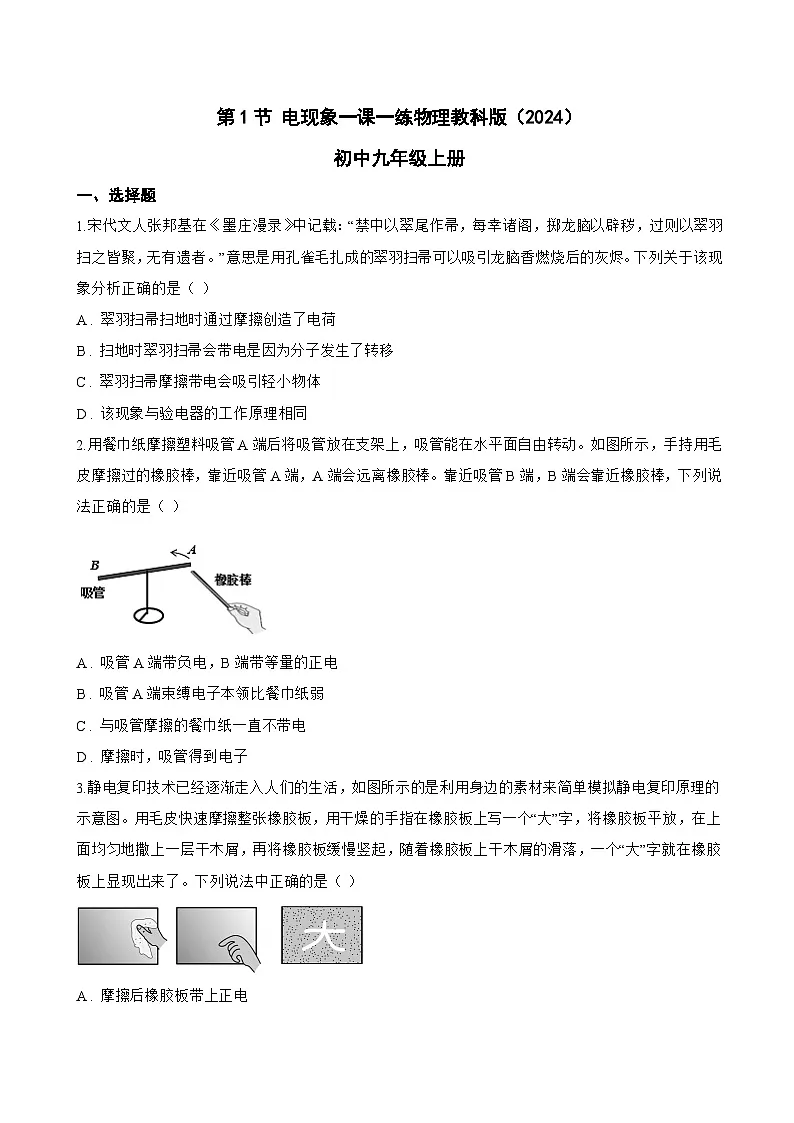 第1节 电现象一课一练物理教科版（2024）

初中九年级上册

一、选择题

1.宋代文人张邦基在《墨庄漫录》中记载：“禁中以翠尾作帚，每幸诸阁，掷龙脑以辟秽，过则以翠羽扫之皆聚，无有遗者。”意思是用孔雀毛扎成的翠羽扫帚可以吸引龙脑香燃烧后的灰烬。下列关于该现象分析正确的是（ ）

A．翠羽扫帚扫地时通过摩擦创造了电荷

B．扫地时翠羽扫帚会带电是因为分子发生了转移

C．翠羽扫帚摩擦带电会吸引轻小物体

D．该现象与验电器的工作原理相同

2.用餐巾纸摩擦塑料吸管A端后将吸管放在支架上，吸管能在水平面自由转动。如图所示，手持用毛皮摩擦过的橡胶棒，靠近吸管A端，A端会远离橡胶棒。靠近吸管B端，B端会靠近橡胶棒，下列说法正确的是（ ）

B
A
吸管
橡胶棒

A．吸管A端带负电，B端带等量的正电

B．吸管A端束缚电子本领比餐巾纸弱

C．与吸管摩擦的餐巾纸一直不带电

D．摩擦时，吸管得到电子

3.静电复印技术已经逐渐走入人们的生活，如图所示的是利用身边的素材来简单模拟静电复印原理的示意图。用毛皮快速摩擦整张橡胶板，用干燥的手指在橡胶板上写一个“大”字，将橡胶板平放，在上面均匀地撒上一层干木屑，再将橡胶板缓慢竖起，随着橡胶板上干木屑的滑落，一个“大”字就在橡胶板上显现出来了。下列说法中正确的是（ ）

大

A．摩擦后橡胶板带上正电